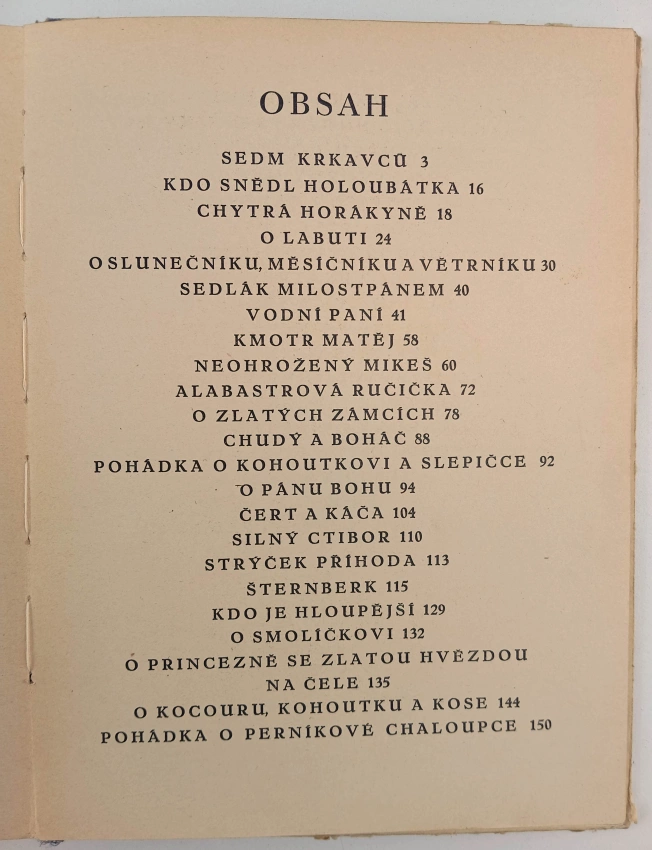 OBSAH

SEDM KRKAVCŮ 3
KDO SNĚDL HOLOUBÁTKA 16
CHYTRÁ HORÁKYNĚ 18
O LABUTI 24
O SLUNEČNÍKU, MĚSÍČNÍKU A VĚTRNÍKU 30
SEDLÁK MILOSTPÁNEM 40
VODNÍ PANÍ 41
KMOTR MATĚJ 58
NEOHROŽENÝ MIKEŠ 60
ALABASTROVÁ RUČIČKA 72
O ZLATÝCH ZÁMCÍCH 78
CHUDÝ A BOHÁČ 88
POHÁDKA O KOHOUTKOVI A SLEPIČCE 92
O PÁNU BOHU 94
ČERT A KÁČA 104
SILNÝ CTIBOR 110
STRÝČEK PŘÍHODA 113
ŠTERNBERK 115
KDO JE HLOUPĚJŠÍ 129
O SMOLÍČKOVI 132
O PRINCEZNĚ SE ZLATOU HVĚZDOU NA ČELE 135
O KOCOURU, KOHOUTKU A KOSE 144
POHÁDKA O PERNÍKOVÉ CHALOUPCE 150